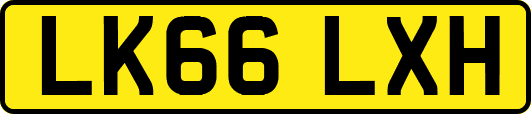 LK66 LXH